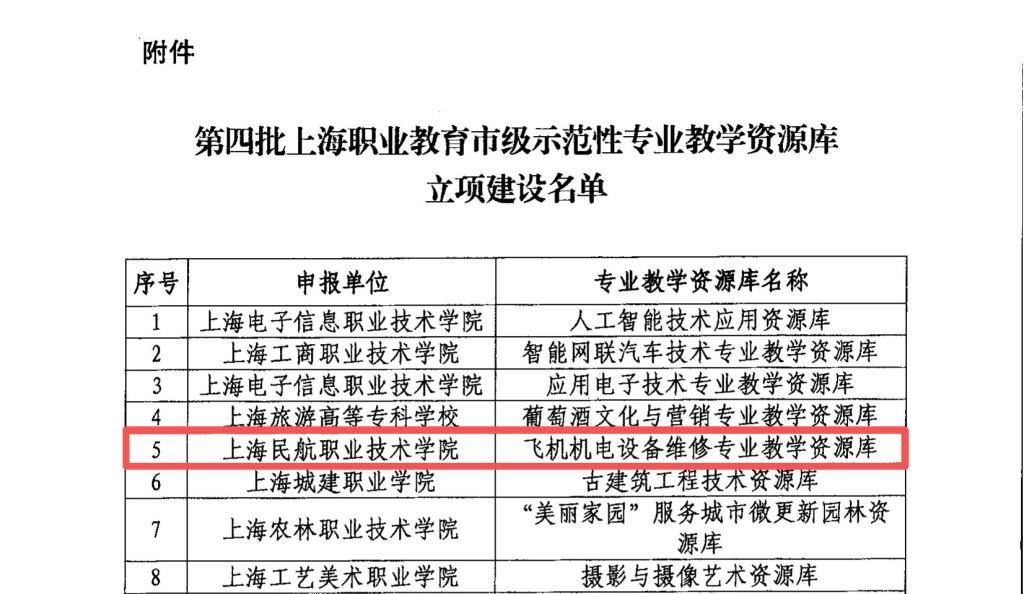 附件

第四批上海职业教育市级示范性专业教学资源库
立项建设名单

| 序号 | 申报单位 | 专业教学资源库名称 |
|---|---|---|
| 1 | 上海电子信息职业技术学院 | 人工智能技术应用资源库 |
| 2 | 上海工商职业技术学院 | 智能网联汽车技术专业教学资源库 |
| 3 | 上海电子信息职业技术学院 | 应用电子技术专业教学资源库 |
| 4 | 上海旅游高等专科学校 | 葡萄酒文化与营销专业教学资源库 |
| 5 | 上海民航职业技术学院 | 飞机机电设备维修专业教学资源库 |
| 6 | 上海城建职业学院 | 古建筑工程技术资源库 |
| 7 | 上海农林职业技术学院 | “美丽家园”服务城市微更新园林资源库 |
| 8 | 上海工艺美术职业学院 | 摄影与摄像艺术资源库 |